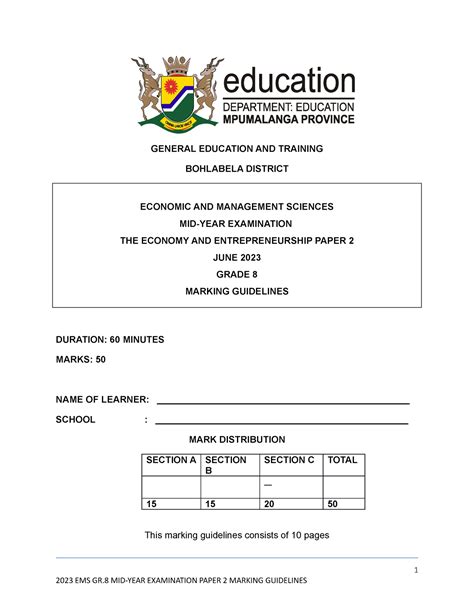 education
DEPARTMENT: EDUCATION
MPUMALANGA PROVINCE

GENERAL EDUCATION AND TRAINING

BOHLABELA DISTRICT

ECONOMIC AND MANAGEMENT SCIENCES
MID-YEAR EXAMINATION
THE ECONOMY AND ENTREPRENEURSHIP PAPER 2
JUNE 2023
GRADE 8
MARKING GUIDELINES

DURATION: 60 MINUTES

MARKS: 50

NAME OF LEARNER:

SCHOOL :

MARK DISTRIBUTION

| SECTION A | SECTION B | SECTION C | TOTAL |
|---|---|---|---|
| | | — | |
| 15 | 15 | 20 | 50 |

This marking guidelines consists of 10 pages

1

2023 EMS GR.8 MID-YEAR EXAMINATION PAPER 2 MARKING GUIDELINES